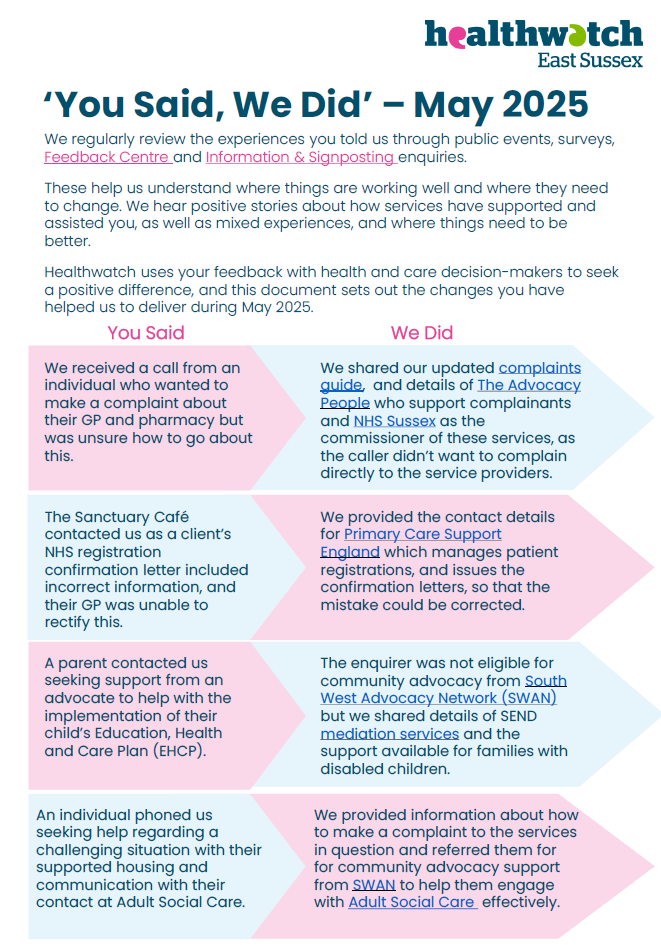 healthwatch
East Sussex

'You Said, We Did' – May 2025

We regularly review the experiences you told us through public events, surveys, Feedback Centre and Information & Signposting enquiries.

These help us understand where things are working well and where they need to change. We hear positive stories about how services have supported and assisted you, as well as mixed experiences, and where things need to be better.

Healthwatch uses your feedback with health and care decision-makers to seek a positive difference, and this document sets out the changes you have helped us to deliver during May 2025.

| You Said | We Did |
|---|---|
| We received a call from an individual who wanted to make a complaint about their GP and pharmacy but was unsure how to go about this. | We shared our updated complaints guide, and details of The Advocacy People who support complainants and NHS Sussex as the commissioner of these services, as the caller didn't want to complain directly to the service providers. |
| The Sanctuary Café contacted us as a client's NHS registration confirmation letter included incorrect information, and their GP was unable to rectify this. | We provided the contact details for Primary Care Support England which manages patient registrations, and issues the confirmation letters, so that the mistake could be corrected. |
| A parent contacted us seeking support from an advocate to help with the implementation of their child's Education, Health and Care Plan (EHCP). | The enquirer was not eligible for community advocacy from South West Advocacy Network (SWAN) but we shared details of SEND mediation services and the support available for families with disabled children. |
| An individual phoned us seeking help regarding a challenging situation with their supported housing and communication with their contact at Adult Social Care. | We provided information about how to make a complaint to the services in question and referred them for for community advocacy support from SWAN to help them engage with Adult Social Care effectively. |